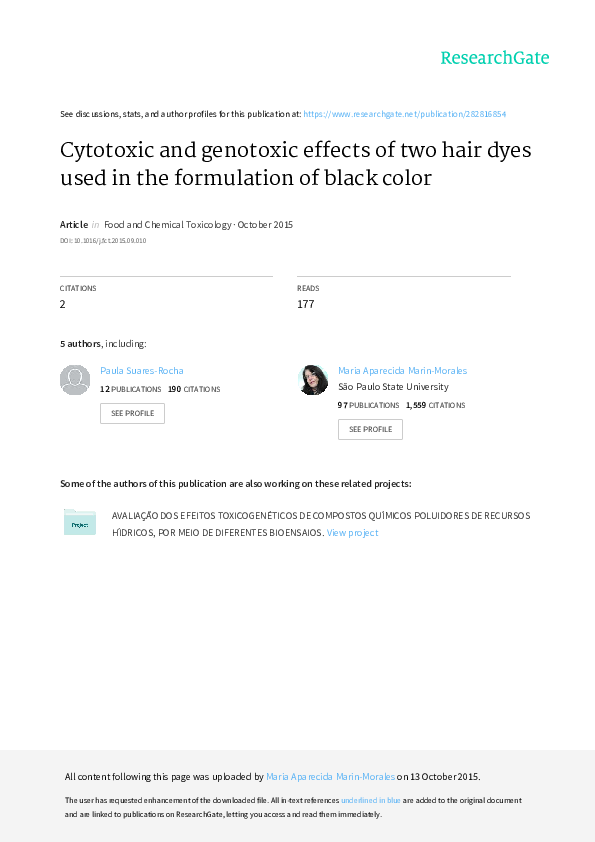 ResearchGate

See discussions, stats, and author profiles for this publication at: https://www.researchgate.net/publication/282816854

Cytotoxic and genotoxic effects of two hair dyes used in the formulation of black color

Article in Food and Chemical Toxicology · October 2015

DOI: 10.1016/j.fct.2015.09.010

CITATIONS
2

READS
177

5 authors, including:

Paula Suares-Rocha
12 PUBLICATIONS 190 CITATIONS
SEE PROFILE

Maria Aparecida Marin-Morales
São Paulo State University
97 PUBLICATIONS 1,559 CITATIONS
SEE PROFILE

Some of the authors of this publication are also working on these related projects:

Project

AVALIAÇÃO DOS EFEITOS TOXICOGENÉTICOS DE COMPOSTOS QUÍMICOS POLUIDORES DE RECURSOS HÍDRICOS, POR MEIO DE DIFERENTES BIOENSAIOS. View project

All content following this page was uploaded by Maria Aparecida Marin-Morales on 13 October 2015.

The user has requested enhancement of the downloaded file. All in-text references underlined in blue are added to the original document and are linked to publications on ResearchGate, letting you access and read them immediately.